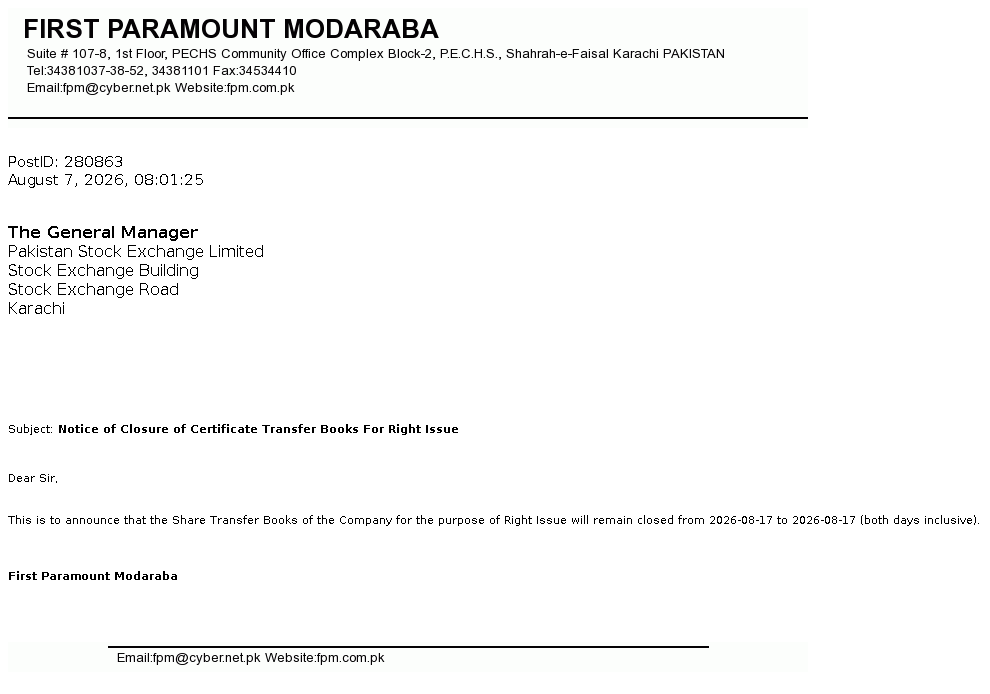 FIRST PARAMOUNT MODARABA
Suite # 107-8, 1st Floor, PECHS Community Office Complex Block-2, P.E.C.H.S., Shahrah-e-Faisal Karachi PAKISTAN
Tel:34381037-38-52, 34381101 Fax:34534410
Email:fpm@cyber.net.pk Website:fpm.com.pk

PostID: 280863
August 7, 2026, 08:01:25

The General Manager
Pakistan Stock Exchange Limited
Stock Exchange Building
Stock Exchange Road
Karachi

Subject: Notice of Closure of Certificate Transfer Books For Right Issue

Dear Sir,

This is to announce that the Share Transfer Books of the Company for the purpose of Right Issue will remain closed from 2026-08-17 to 2026-08-17 (both days inclusive).

First Paramount Modaraba

Email:fpm@cyber.net.pk Website:fpm.com.pk